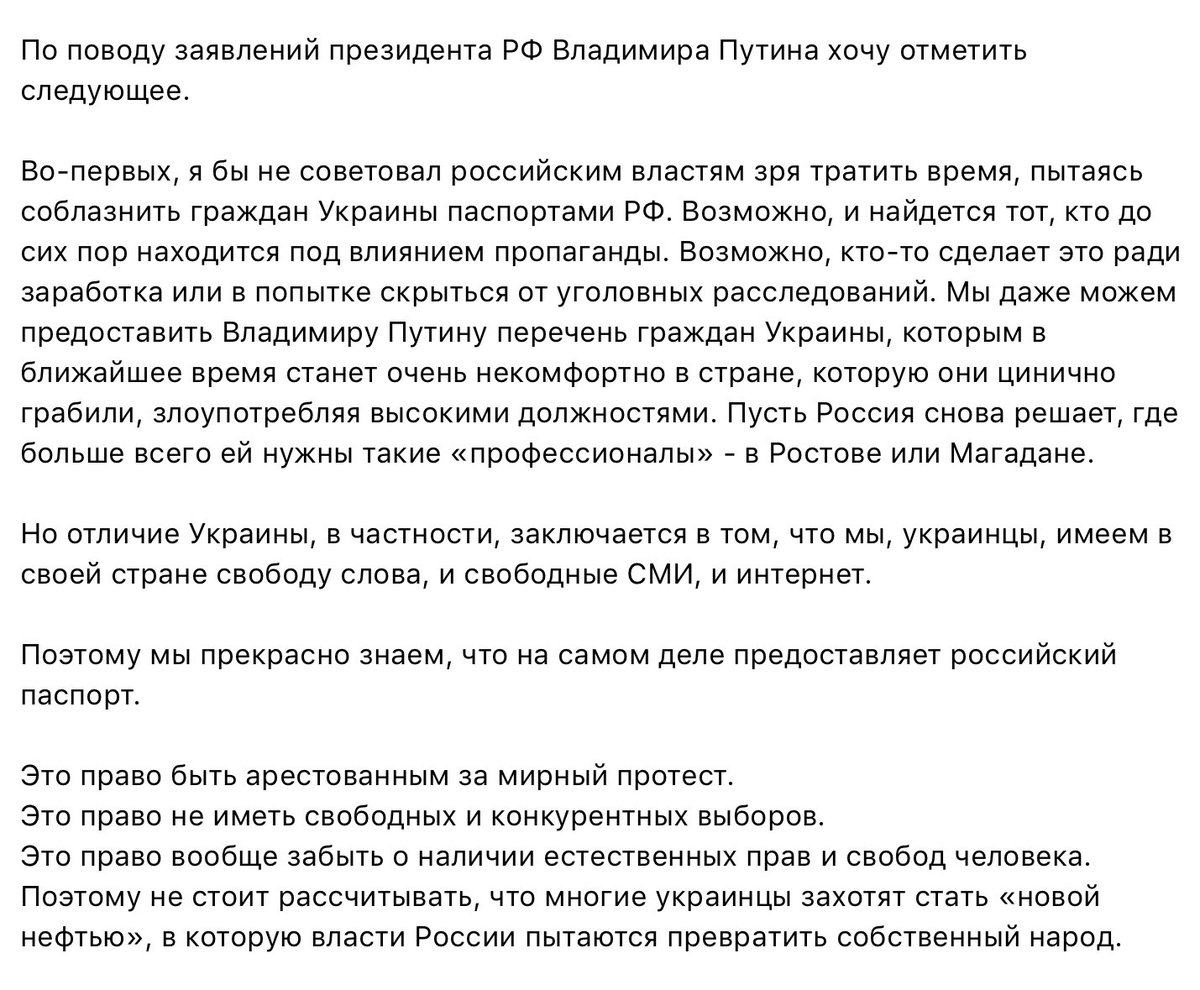 По поводу заявлений президента РФ Владимира Путина хочу отметить следующее.

Во-первых, я бы не советовал российским властям зря тратить время, пытаясь соблазнить граждан Украины паспортами РФ. Возможно, и найдется тот, кто до сих пор находится под влиянием пропаганды. Возможно, кто-то сделает это ради заработка или в попытке скрыться от уголовных расследований. Мы даже можем предоставить Владимиру Путину перечень граждан Украины, которым в ближайшее время станет очень некомфортно в стране, которую они цинично грабили, злоупотребляя высокими должностями. Пусть Россия снова решает, где больше всего ей нужны такие «профессионалы» - в Ростове или Магадане.

Но отличие Украины, в частности, заключается в том, что мы, украинцы, имеем в своей стране свободу слова, и свободные СМИ, и интернет.

Поэтому мы прекрасно знаем, что на самом деле предоставляет российский паспорт.

Это право быть арестованным за мирный протест.
Это право не иметь свободных и конкурентных выборов.
Это право вообще забыть о наличии естественных прав и свобод человека.
Поэтому не стоит рассчитывать, что многие украинцы захотят стать «новой нефтью», в которую власти России пытаются превратить собственный народ.